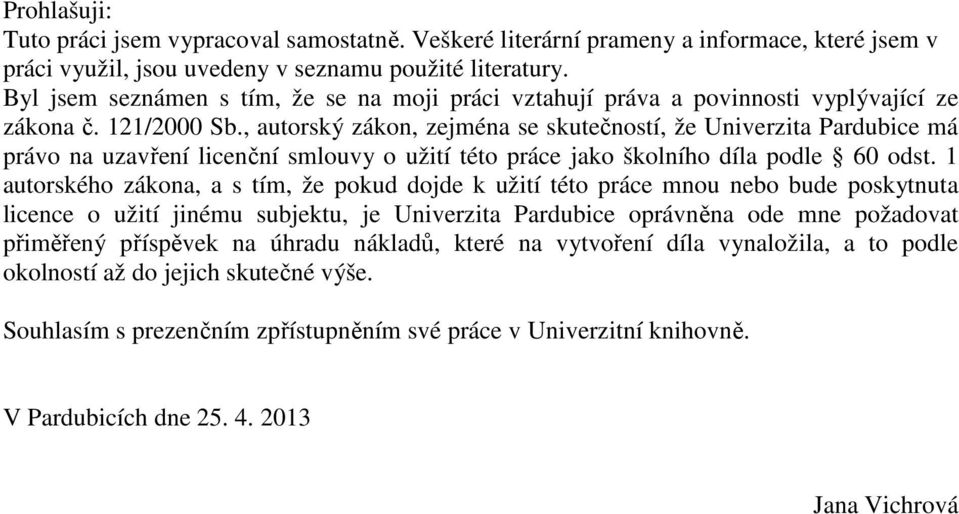 Prohlašuji:
Tuto práci jsem vypracoval samostatně. Veškeré literární prameny a informace, které jsem v práci využil, jsou uvedeny v seznamu použité literatury.
Byl jsem seznámen s tím, že se na moji práci vztahují práva a povinnosti vyplývající ze zákona č. 121/2000 Sb., autorský zákon, zejména se skutečností, že Univerzita Pardubice má právo na uzavření licenční smlouvy o užití této práce jako školního díla podle § 60 odst. 1 autorského zákona, a s tím, že pokud dojde k užití této práce mnou nebo bude poskytnuta licence o užití jinému subjektu, je Univerzita Pardubice oprávněna ode mne požadovat přiměřený příspěvek na úhradu nákladů, které na vytvoření díla vynaložila, a to podle okolností až do jejich skutečné výše.

Souhlasím s prezenčním zpřístupněním své práce v Univerzitní knihovně.

V Pardubicích dne 25. 4. 2013

Jana Vichrová